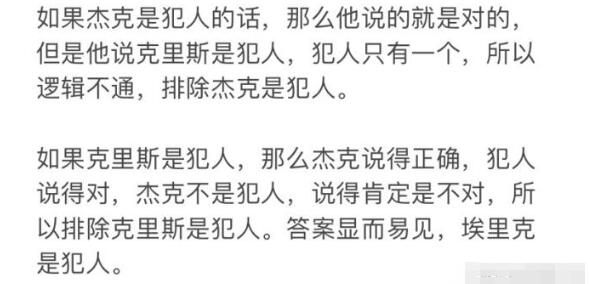 如果杰克是犯人的话，那么他说的就是对的，但是他说克里斯是犯人，犯人只有一个，所以逻辑不通，排除杰克是犯人。

如果克里斯是犯人，那么杰克说得正确，犯人说得对，杰克不是犯人，说得肯定是不对，所以排除克里斯是犯人。答案显而易见，埃里克是犯人。